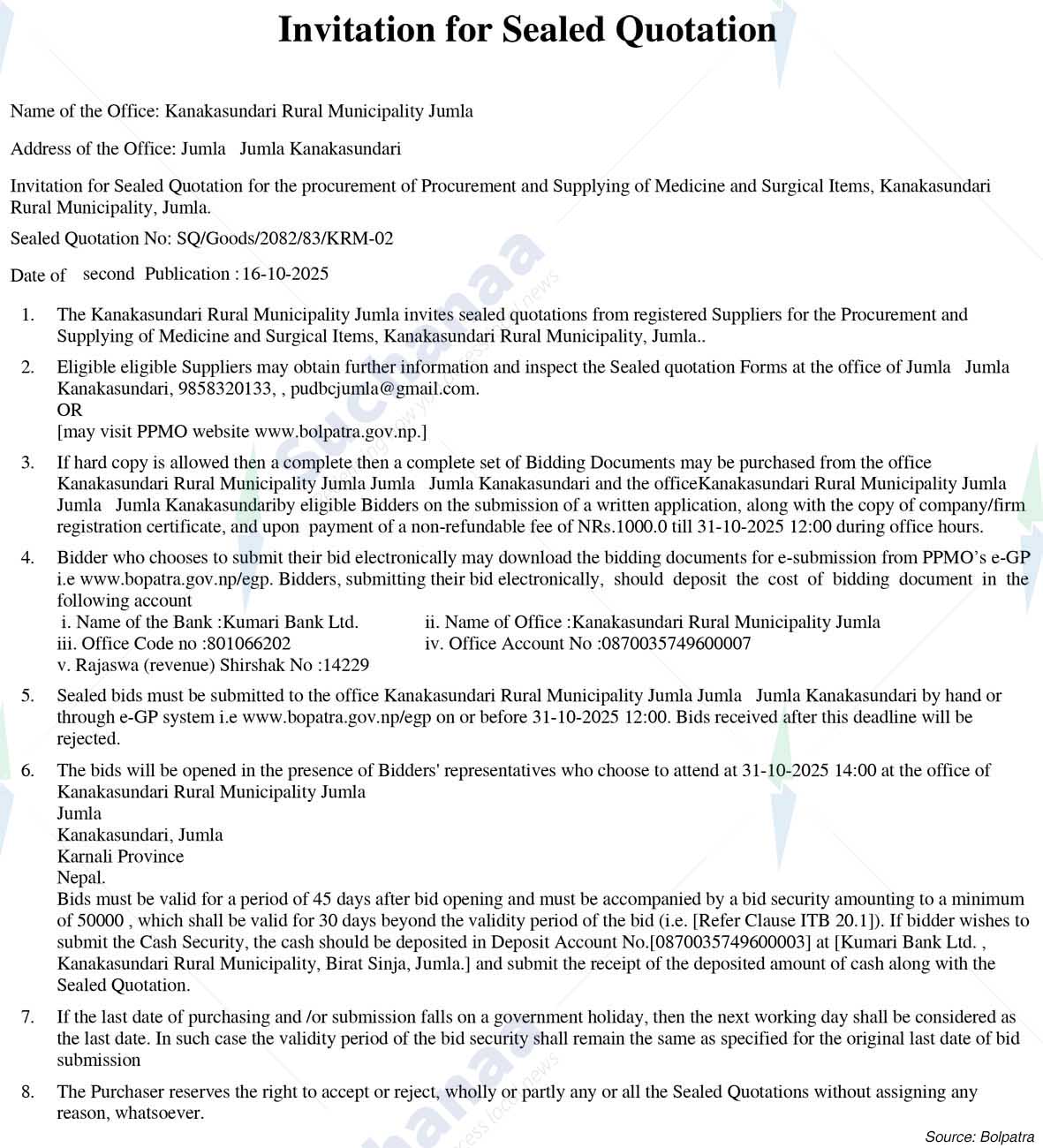 Invitation for Sealed Quotation

Name of the Office: Kanakasundari Rural Municipality Jumla

Address of the Office: Jumla Jumla Kanakasundari

Invitation for Sealed Quotation for the procurement of Procurement and Supplying of Medicine and Surgical Items, Kanakasundari Rural Municipality, Jumla.

Sealed Quotation No: SQ/Goods/2082/83/KRM-02

Date of second Publication : 16-10-2025

1. The Kanakasundari Rural Municipality Jumla invites sealed quotations from registered Suppliers for the Procurement and Supplying of Medicine and Surgical Items, Kanakasundari Rural Municipality, Jumla..

2. Eligible eligible Suppliers may obtain further information and inspect the Sealed quotation Forms at the office of Jumla Jumla Kanakasundari, 9858320133, , pudbcjumla@gmail.com.
OR
[may visit PPMO website www.bolpatra.gov.np.]

3. If hard copy is allowed then a complete then a complete set of Bidding Documents may be purchased from the office Kanakasundari Rural Municipality Jumla Jumla Jumla Kanakasundari and the officeKanakasundari Rural Municipality Jumla Jumla Jumla Kanakasundariby eligible Bidders on the submission of a written application, along with the copy of company/firm registration certificate, and upon payment of a non-refundable fee of NRs.1000.0 till 31-10-2025 12:00 during office hours.

4. Bidder who chooses to submit their bid electronically may download the bidding documents for e-submission from PPMO's e-GP i.e www.bopatra.gov.np/egp. Bidders, submitting their bid electronically, should deposit the cost of bidding document in the following account
i. Name of the Bank :Kumari Bank Ltd.
ii. Name of Office :Kanakasundari Rural Municipality Jumla
iii. Office Code no :801066202
iv. Office Account No :0870035749600007
v. Rajaswa (revenue) Shirshak No :14229

5. Sealed bids must be submitted to the office Kanakasundari Rural Municipality Jumla Jumla Jumla Kanakasundari by hand or through e-GP system i.e www.bopatra.gov.np/egp on or before 31-10-2025 12:00. Bids received after this deadline will be rejected.

6. The bids will be opened in the presence of Bidders' representatives who choose to attend at 31-10-2025 14:00 at the office of Kanakasundari Rural Municipality Jumla
Jumla
Kanakasundari, Jumla
Karnali Province
Nepal.
Bids must be valid for a period of 45 days after bid opening and must be accompanied by a bid security amounting to a minimum of 50000 , which shall be valid for 30 days beyond the validity period of the bid (i.e. [Refer Clause ITB 20.1]). If bidder wishes to submit the Cash Security, the cash should be deposited in Deposit Account No.[0870035749600003] at [Kumari Bank Ltd. , Kanakasundari Rural Municipality, Birat Sinja, Jumla.] and submit the receipt of the deposited amount of cash along with the Sealed Quotation.

7. If the last date of purchasing and /or submission falls on a government holiday, then the next working day shall be considered as the last date. In such case the validity period of the bid security shall remain the same as specified for the original last date of bid submission

8. The Purchaser reserves the right to accept or reject, wholly or partly any or all the Sealed Quotations without assigning any reason, whatsoever.

Source: Bolpatra